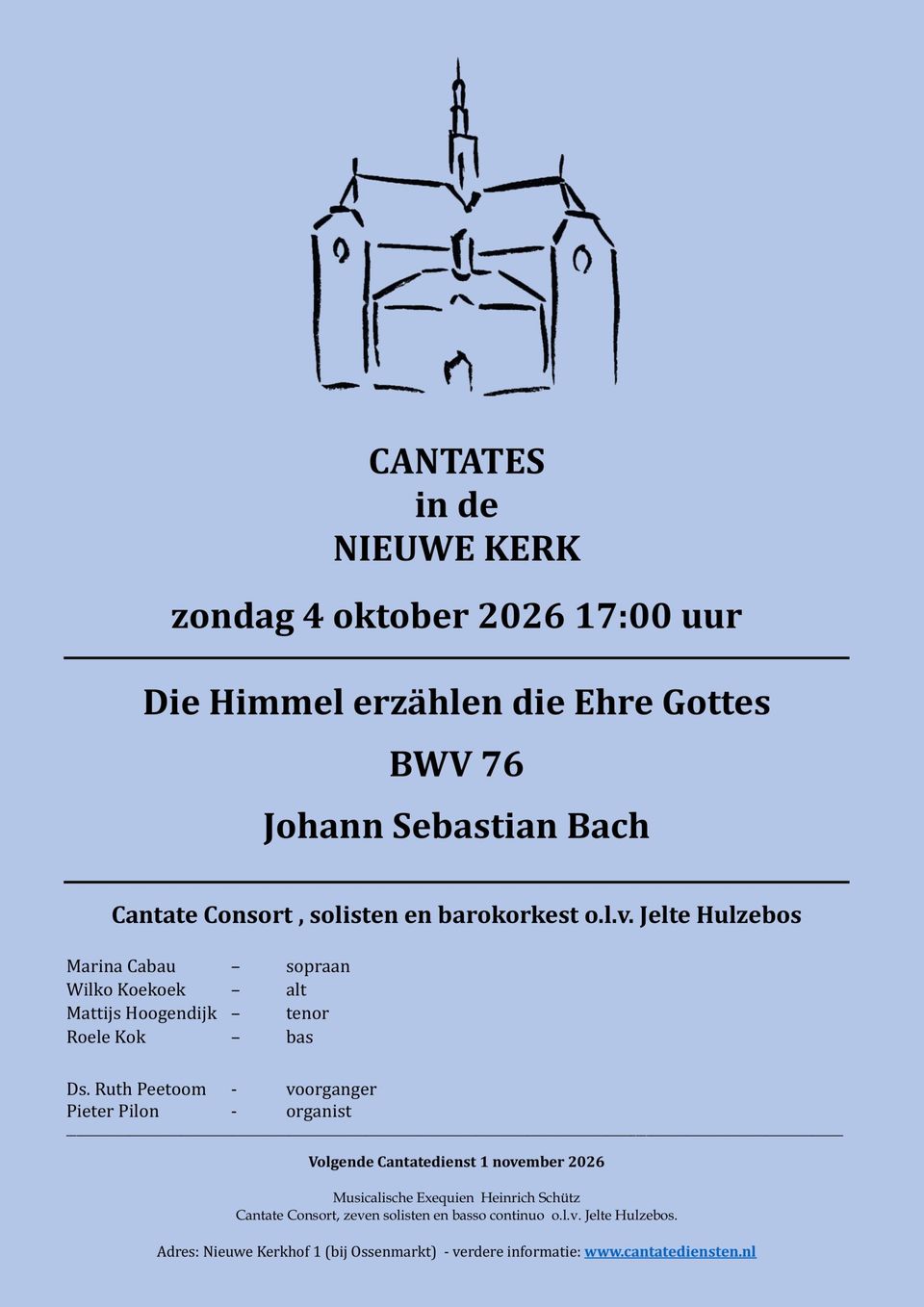 CANTATES
in de
NIEUWE KERK

zondag 4 oktober 2026 17:00 uur

Die Himmel erzählen die Ehre Gottes

BWV 76

Johann Sebastian Bach

Cantate Consort , solisten en barokorkest o.l.v. Jelte Hulzebos

Marina Cabau – sopraan
Wilko Koekoek – alt
Mattijs Hoogendijk – tenor
Roele Kok – bas

Ds. Ruth Peetoom - voorganger
Pieter Pilon - organist

Volgende Cantatedienst 1 november 2026

Musicalische Exequien Heinrich Schütz
Cantate Consort, zeven solisten en basso continuo o.l.v. Jelte Hulzebos.

Adres: Nieuwe Kerkhof 1 (bij Ossenmarkt) - verdere informatie: www.cantatediensten.nl